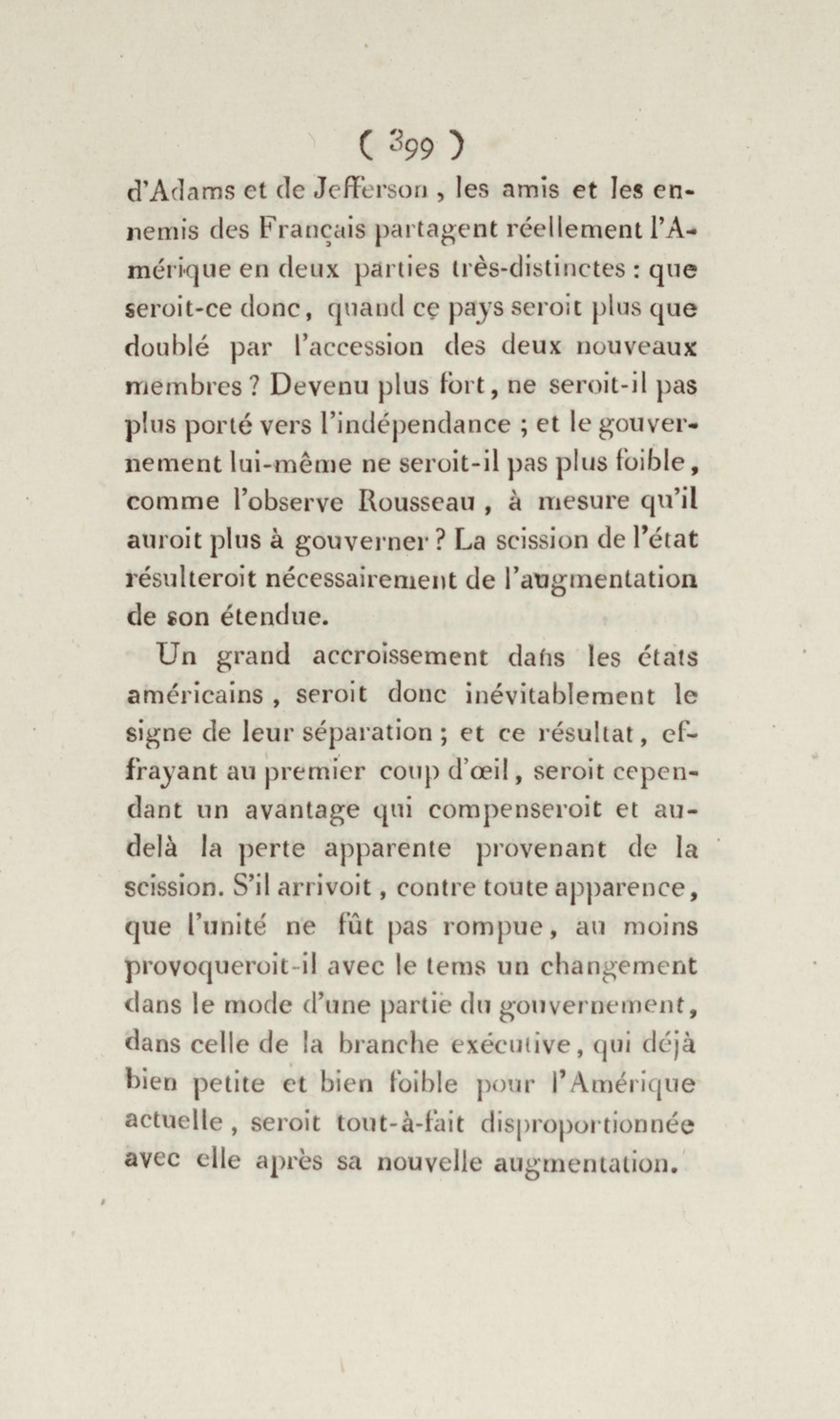 ( 399 )

d'Adams et de Jefferson , les amis et les ennemis des Français partagent réellement l'Amérique en deux parties très-distinctes : que seroit-ce donc, quand ce pays seroit plus que doublé par l'accession des deux nouveaux membres ? Devenu plus fort, ne seroit-il pas plus porté vers l'indépendance ; et le gouvernement lui-même ne seroit-il pas plus foible, comme l'observe Rousseau , à mesure qu'il auroit plus à gouverner ? La scission de l'état résulteroit nécessairement de l'augmentation de son étendue.

Un grand accroissement dans les états américains , seroit donc inévitablement le signe de leur séparation ; et ce résultat, effrayant au premier coup d'œil, seroit cependant un avantage qui compenseroit et au-delà la perte apparente provenant de la scission. S'il arrivoit, contre toute apparence, que l'unité ne fût pas rompue, au moins provoqueroit-il avec le tems un changement dans le mode d'une partie du gouvernement, dans celle de la branche exécutive, qui déjà bien petite et bien foible pour l'Amérique actuelle , seroit tout-à-fait disproportionnée avec elle après sa nouvelle augmentation.